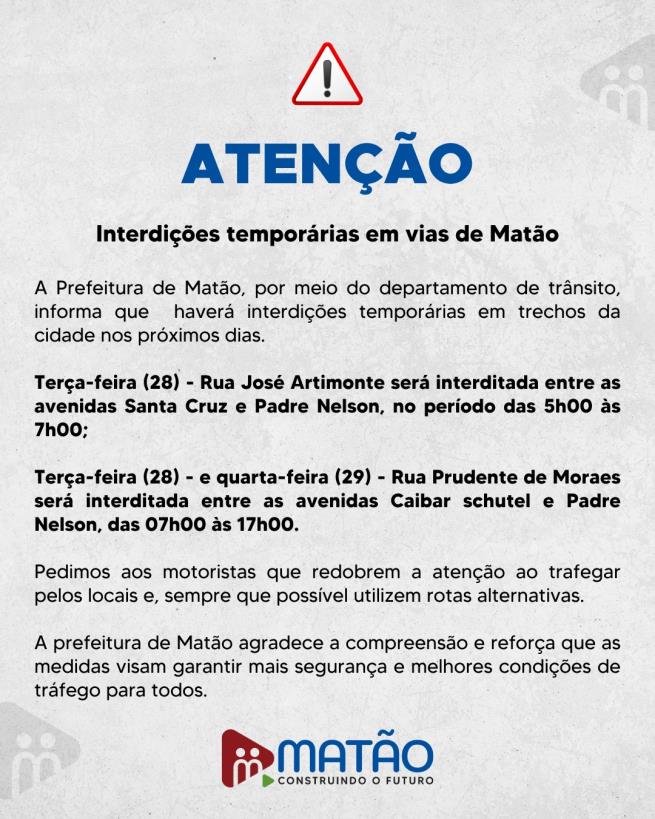 ATENÇÃO

Interdições temporárias em vias de Matão

A Prefeitura de Matão, por meio do departamento de trânsito, informa que  haverá interdições temporárias em trechos da cidade nos próximos dias.

Terça-feira (28) - Rua José Artimonte será interditada entre as avenidas Santa Cruz e Padre Nelson, no período das 5h00 às 7h00;

Terça-feira (28) - e quarta-feira (29) - Rua Prudente de Moraes será interditada entre as avenidas Caibar schutel e Padre Nelson, das 07h00 às 17h00.

Pedimos aos motoristas que redobrem a atenção ao trafegar pelos locais e, sempre que possível utilizem rotas alternativas.

A prefeitura de Matão agradece a compreensão e reforça que as medidas visam garantir mais segurança e melhores condições de tráfego para todos.

MATÃO
CONSTRUINDO O FUTURO